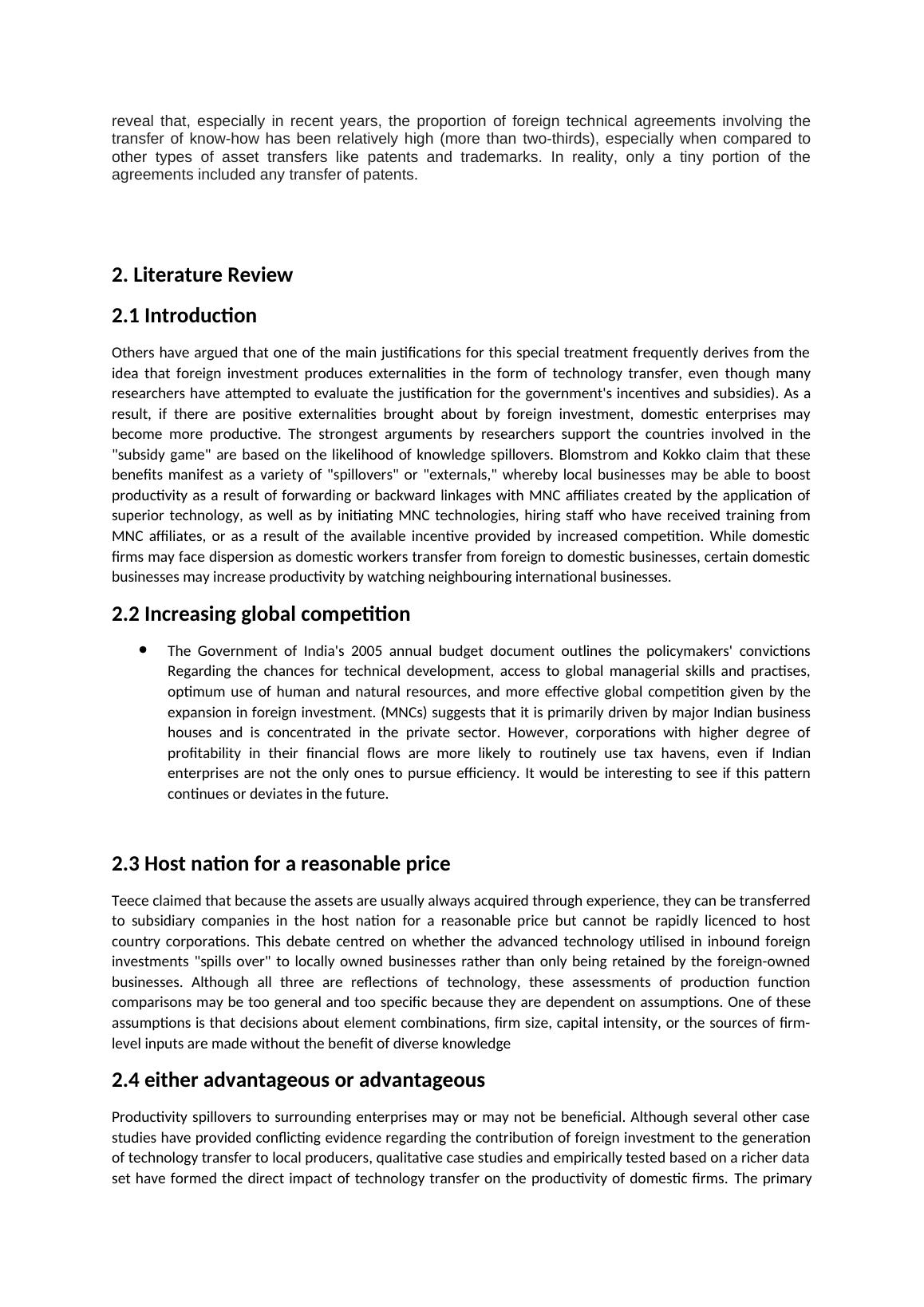 reveal that, especially in recent years, the proportion of foreign technical agreements involving the transfer of know-how has been relatively high (more than two-thirds), especially when compared to other types of asset transfers like patents and trademarks. In reality, only a tiny portion of the agreements included any transfer of patents.

2. Literature Review

2.1 Introduction

Others have argued that one of the main justifications for this special treatment frequently derives from the idea that foreign investment produces externalities in the form of technology transfer, even though many researchers have attempted to evaluate the justification for the government's incentives and subsidies). As a result, if there are positive externalities brought about by foreign investment, domestic enterprises may become more productive. The strongest arguments by researchers support the countries involved in the "subsidy game" are based on the likelihood of knowledge spillovers. Blomstrom and Kokko claim that these benefits manifest as a variety of "spillovers" or "externals," whereby local businesses may be able to boost productivity as a result of forwarding or backward linkages with MNC affiliates created by the application of superior technology, as well as by initiating MNC technologies, hiring staff who have received training from MNC affiliates, or as a result of the available incentive provided by increased competition. While domestic firms may face dispersion as domestic workers transfer from foreign to domestic businesses, certain domestic businesses may increase productivity by watching neighbouring international businesses.

2.2 Increasing global competition

• The Government of India's 2005 annual budget document outlines the policymakers' convictions Regarding the chances for technical development, access to global managerial skills and practises, optimum use of human and natural resources, and more effective global competition given by the expansion in foreign investment. (MNCs) suggests that it is primarily driven by major Indian business houses and is concentrated in the private sector. However, corporations with higher degree of profitability in their financial flows are more likely to routinely use tax havens, even if Indian enterprises are not the only ones to pursue efficiency. It would be interesting to see if this pattern continues or deviates in the future.

2.3 Host nation for a reasonable price

Teece claimed that because the assets are usually always acquired through experience, they can be transferred to subsidiary companies in the host nation for a reasonable price but cannot be rapidly licenced to host country corporations. This debate centred on whether the advanced technology utilised in inbound foreign investments "spills over" to locally owned businesses rather than only being retained by the foreign-owned businesses. Although all three are reflections of technology, these assessments of production function comparisons may be too general and too specific because they are dependent on assumptions. One of these assumptions is that decisions about element combinations, firm size, capital intensity, or the sources of firm-level inputs are made without the benefit of diverse knowledge

2.4 either advantageous or advantageous

Productivity spillovers to surrounding enterprises may or may not be beneficial. Although several other case studies have provided conflicting evidence regarding the contribution of foreign investment to the generation of technology transfer to local producers, qualitative case studies and empirically tested based on a richer data set have formed the direct impact of technology transfer on the productivity of domestic firms. The primary